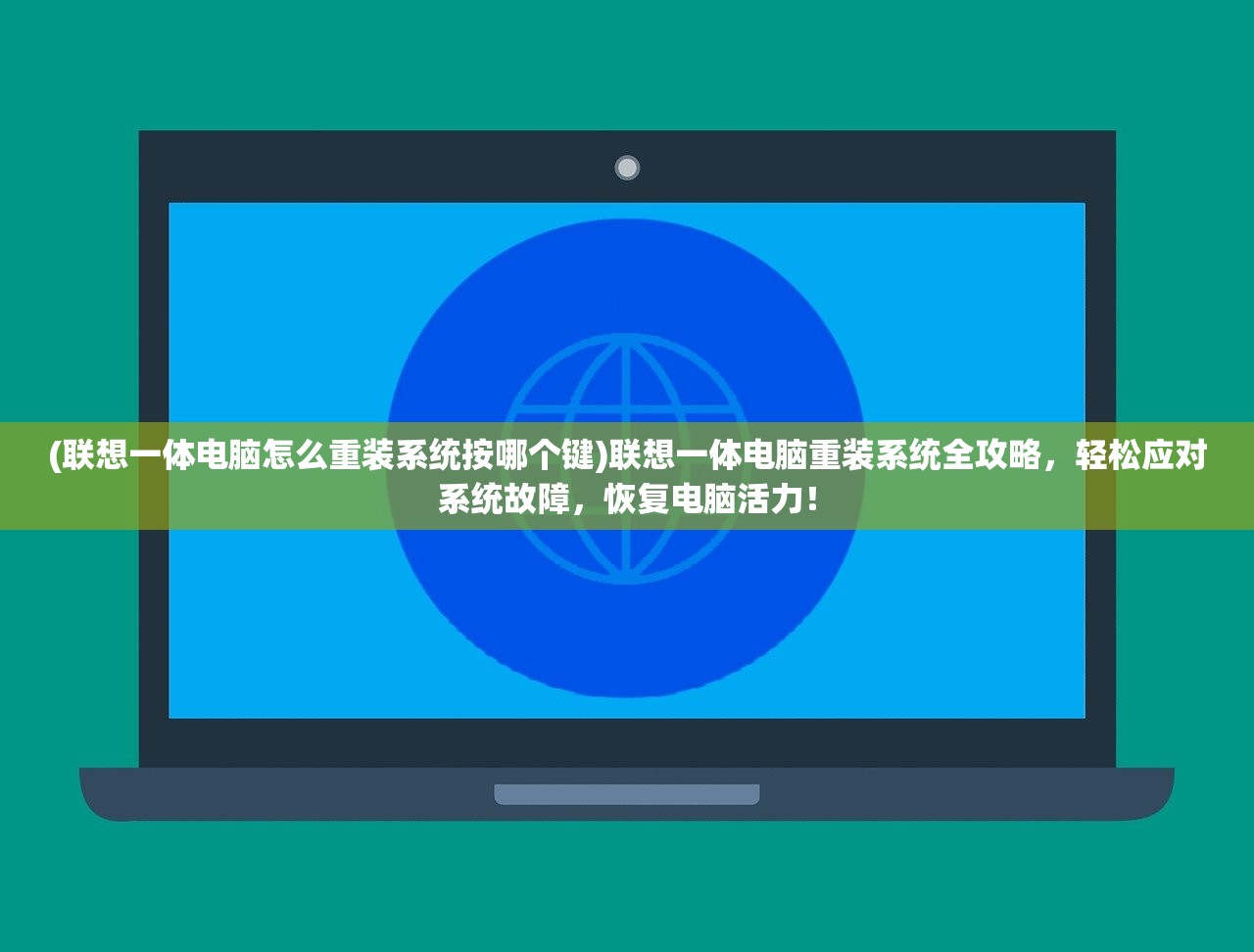 (联想一体电脑怎么重装系统按哪个键)联想一体电脑重装系统全攻略，轻松应对系统故障，恢复电脑活力！